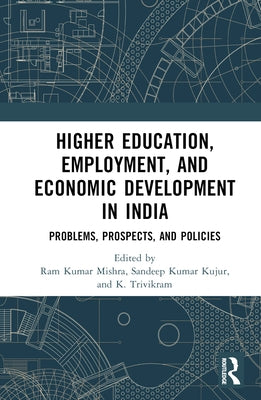 HIGHER EDUCATION, EMPLOYMENT, AND ECONOMIC DEVELOPMENT IN INDIA

PROBLEMS, PROSPECTS, AND POLICIES

Edited by
Ram Kumar Mishra, Sandeep Kumar Kujur, and K. Trivikram

ROUTLEDGE